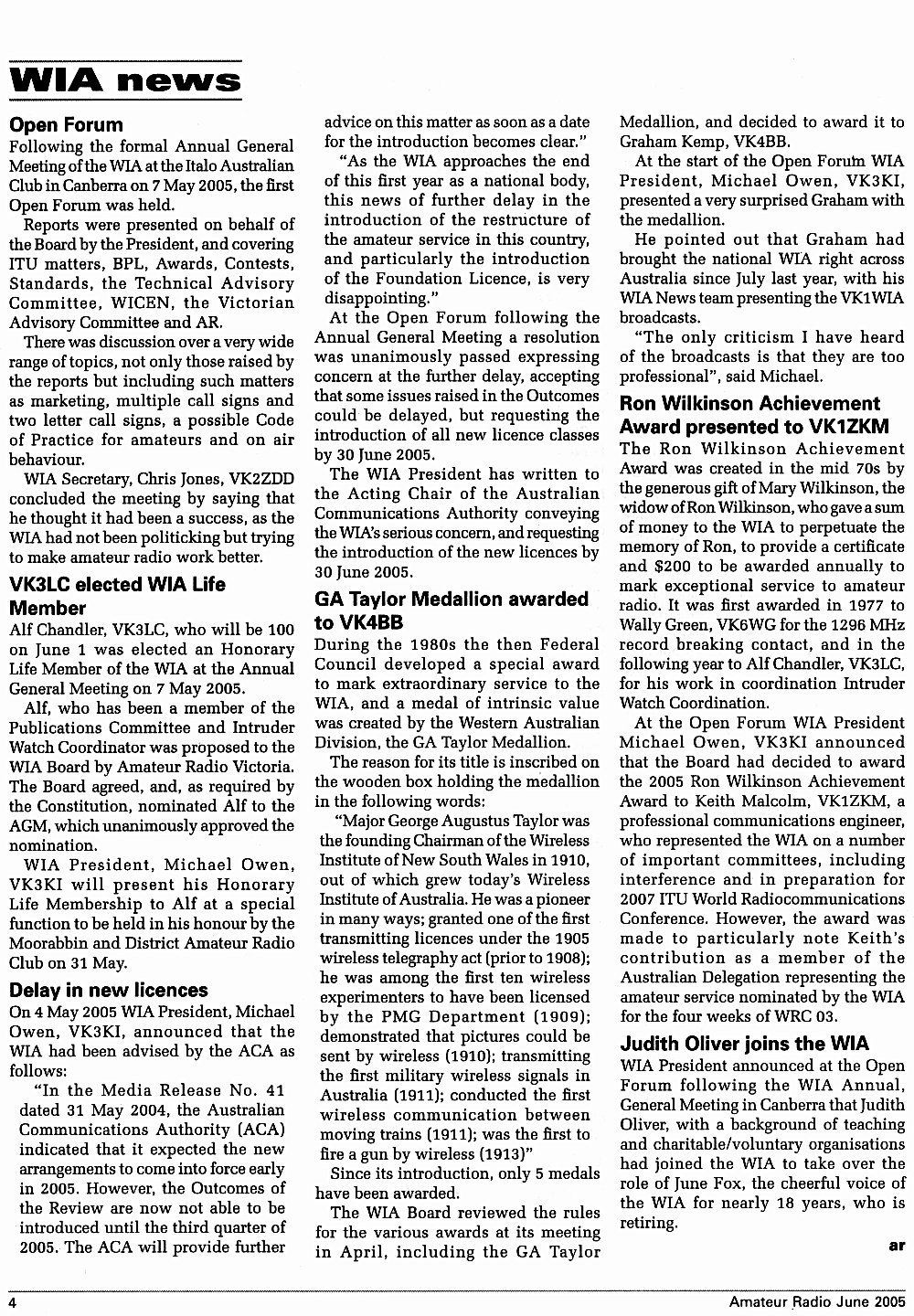 WIA news

Open Forum

Following the formal Annual General Meeting of the WIA at the Italo Australian Club in Canberra on 7 May 2005, the first Open Forum was held.

Reports were presented on behalf of the Board by the President, and covering ITU matters, BPL, Awards, Contests, Standards, the Technical Advisory Committee, WICEN, the Victorian Advisory Committee and AR.

There was discussion over a very wide range of topics, not only those raised by the reports but including such matters as marketing, multiple call signs and two letter call signs, a possible Code of Practice for amateurs and on air behaviour.

WIA Secretary, Chris Jones, VK2ZDD concluded the meeting by saying that he thought it had been a success, as the WIA had not been politicking but trying to make amateur radio work better.

VK3LC elected WIA Life Member

Alf Chandler, VK3LC, who will be 100 on June 1 was elected an Honorary Life Member of the WIA at the Annual General Meeting on 7 May 2005.

Alf, who has been a member of the Publications Committee and Intruder Watch Coordinator was proposed to the WIA Board by Amateur Radio Victoria. The Board agreed, and, as required by the Constitution, nominated Alf to the AGM, which unanimously approved the nomination.

WIA President, Michael Owen, VK3KI will present his Honorary Life Membership to Alf at a special function to be held in his honour by the Moorabbin and District Amateur Radio Club on 31 May.

Delay in new licences

On 4 May 2005 WIA President, Michael Owen, VK3KI, announced that the WIA had been advised by the ACA as follows:

"In the Media Release No. 41 dated 31 May 2004, the Australian Communications Authority (ACA) indicated that it expected the new arrangements to come into force early in 2005. However, the Outcomes of the Review are now not able to be introduced until the third quarter of 2005. The ACA will provide further advice on this matter as soon as a date for the introduction becomes clear."

"As the WIA approaches the end of this first year as a national body, this news of further delay in the introduction of the restructure of the amateur service in this country, and particularly the introduction of the Foundation Licence, is very disappointing."

At the Open Forum following the Annual General Meeting a resolution was unanimously passed expressing concern at the further delay, accepting that some issues raised in the Outcomes could be delayed, but requesting the introduction of all new licence classes by 30 June 2005.

The WIA President has written to the Acting Chair of the Australian Communications Authority conveying the WIA's serious concern, and requesting the introduction of the new licences by 30 June 2005.

GA Taylor Medallion awarded to VK4BB

During the 1980s the then Federal Council developed a special award to mark extraordinary service to the WIA, and a medal of intrinsic value was created by the Western Australian Division, the GA Taylor Medallion.

The reason for its title is inscribed on the wooden box holding the medallion in the following words:

"Major George Augustus Taylor was the founding Chairman of the Wireless Institute of New South Wales in 1910, out of which grew today's Wireless Institute of Australia. He was a pioneer in many ways; granted one of the first transmitting licences under the 1905 wireless telegraphy act (prior to 1908); he was among the first ten wireless experimenters to have been licensed by the PMG Department (1909); demonstrated that pictures could be sent by wireless (1910); transmitting the first military wireless signals in Australia (1911); conducted the first wireless communication between moving trains (1911); was the first to fire a gun by wireless (1913)"

Since its introduction, only 5 medals have been awarded.

The WIA Board reviewed the rules for the various awards at its meeting in April, including the GA Taylor Medallion, and decided to award it to Graham Kemp, VK4BB.

At the start of the Open Forum WIA President, Michael Owen, VK3KI, presented a very surprised Graham with the medallion.

He pointed out that Graham had brought the national WIA right across Australia since July last year, with his WIA News team presenting the VK1WIA broadcasts.

"The only criticism I have heard of the broadcasts is that they are too professional", said Michael.

Ron Wilkinson Achievement Award presented to VK1ZKM

The Ron Wilkinson Achievement Award was created in the mid 70s by the generous gift of Mary Wilkinson, the widow of Ron Wilkinson, who gave a sum of money to the WIA to perpetuate the memory of Ron, to provide a certificate and $200 to be awarded annually to mark exceptional service to amateur radio. It was first awarded in 1977 to Wally Green, VK6WG for the 1296 MHz record breaking contact, and in the following year to Alf Chandler, VK3LC, for his work in coordination Intruder Watch Coordination.

At the Open Forum WIA President Michael Owen, VK3KI announced that the Board had decided to award the 2005 Ron Wilkinson Achievement Award to Keith Malcolm, VK1ZKM, a professional communications engineer, who represented the WIA on a number of important committees, including interference and in preparation for 2007 ITU World Radiocommunications Conference. However, the award was made to particularly note Keith's contribution as a member of the Australian Delegation representing the amateur service nominated by the WIA for the four weeks of WRC 03.

Judith Oliver joins the WIA

WIA President announced at the Open Forum following the WIA Annual, General Meeting in Canberra that Judith Oliver, with a background of teaching and charitable/voluntary organisations had joined the WIA to take over the role of June Fox, the cheerful voice of the WIA for nearly 18 years, who is retiring.

ar

4 Amateur Radio June 2005